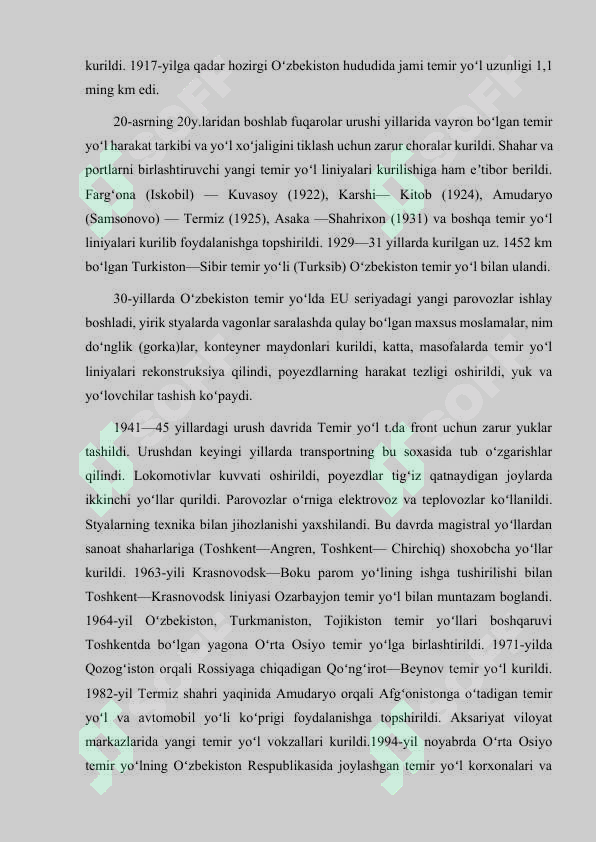 kurildi. 1917-yilga qadar hozirgi O‘zbekiston hududida jami temir yo‘l uzunligi 1,1 ming km edi.

20-asrning 20y.laridan boshlab fuqarolar urushi yillarida vayron bo‘lgan temir yo‘l harakat tarkibi va yo‘l xo‘jaligini tiklash uchun zarur choralar kurildi. Shahar va portlarni birlashtiruvchi yangi temir yo‘l liniyalari kurilishiga ham e’tibor berildi. Farg‘ona (Iskobil) — Kuvasoy (1922), Karshi— Kitob (1924), Amudaryo (Samsonovo) — Termiz (1925), Asaka —Shahrixon (1931) va boshqa temir yo‘l liniyalari kurilib foydalanishga topshirildi. 1929—31 yillarda kurilgan uz. 1452 km bo‘lgan Turkiston—Sibir temir yo‘li (Turksib) O‘zbekiston temir yo‘l bilan ulandi.

30-yillarda O‘zbekiston temir yo‘lda EU seriyadagi yangi parovozlar ishlay boshladi, yirik styalarda vagonlar saralashda qulay bo‘lgan maxsus moslamalar, nim do‘nglik (gorka)lar, konteyner maydonlari kurildi, katta, masofalarda temir yo‘l liniyalari rekonstruksiya qilindi, poyezdlarning harakat tezligi oshirildi, yuk va yo‘lovchilar tashish ko‘paydi.

1941—45 yillardagi urush davrida Temir yo‘l t.da front uchun zarur yuklar tashildi. Urushdan keyingi yillarda transportning bu soxasida tub o‘zgarishlar qilindi. Lokomotivlar kuvvati oshirildi, poyezdlar tig‘iz qatnaydigan joylarda ikkinchi yo‘llar qurildi. Parovozlar o‘rniga elektrovoz va teplovozlar ko‘llanildi. Styalarning texnika bilan jihozlanishi yaxshilandi. Bu davrda magistral yo‘llardan sanoat shaharlariga (Toshkent—Angren, Toshkent— Chirchiq) shoxobcha yo‘llar kurildi. 1963-yili Krasnovodsk—Boku parom yo‘lining ishga tushirilishi bilan Toshkent—Krasnovodsk liniyasi Ozarbayjon temir yo‘l bilan muntazam boglandi. 1964-yil O‘zbekiston, Turkmaniston, Tojikiston temir yo‘llari boshqaruvi Toshkentda bo‘lgan yagona O‘rta Osiyo temir yo‘lga birlashtirildi. 1971-yilda Qozog‘iston orqali Rossiyaga chiqadigan Qo‘ng‘irot—Beynov temir yo‘l kurildi. 1982-yil Termiz shahri yaqinida Amudaryo orqali Afg‘onistonga o‘tadigan temir yo‘l va avtomobil yo‘li ko‘prigi foydalanishga topshirildi. Aksariyat viloyat markazlarida yangi temir yo‘l vokzallari kurildi.1994-yil noyabrda O‘rta Osiyo temir yo‘lning O‘zbekiston Respublikasida joylashgan temir yo‘l korxonalari va